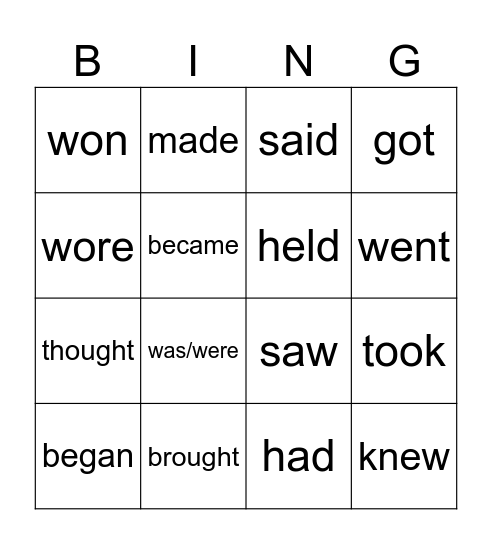 | B | I | N | G |
|---|---|---|---|
| won | made | said | got |
| wore | became | held | went |
| thought | was/were | saw | took |
| began | brought | had | knew |